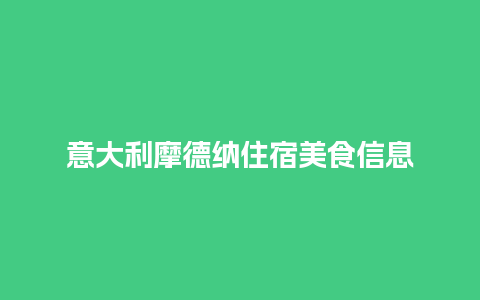 意大利摩德纳住宿美食信息